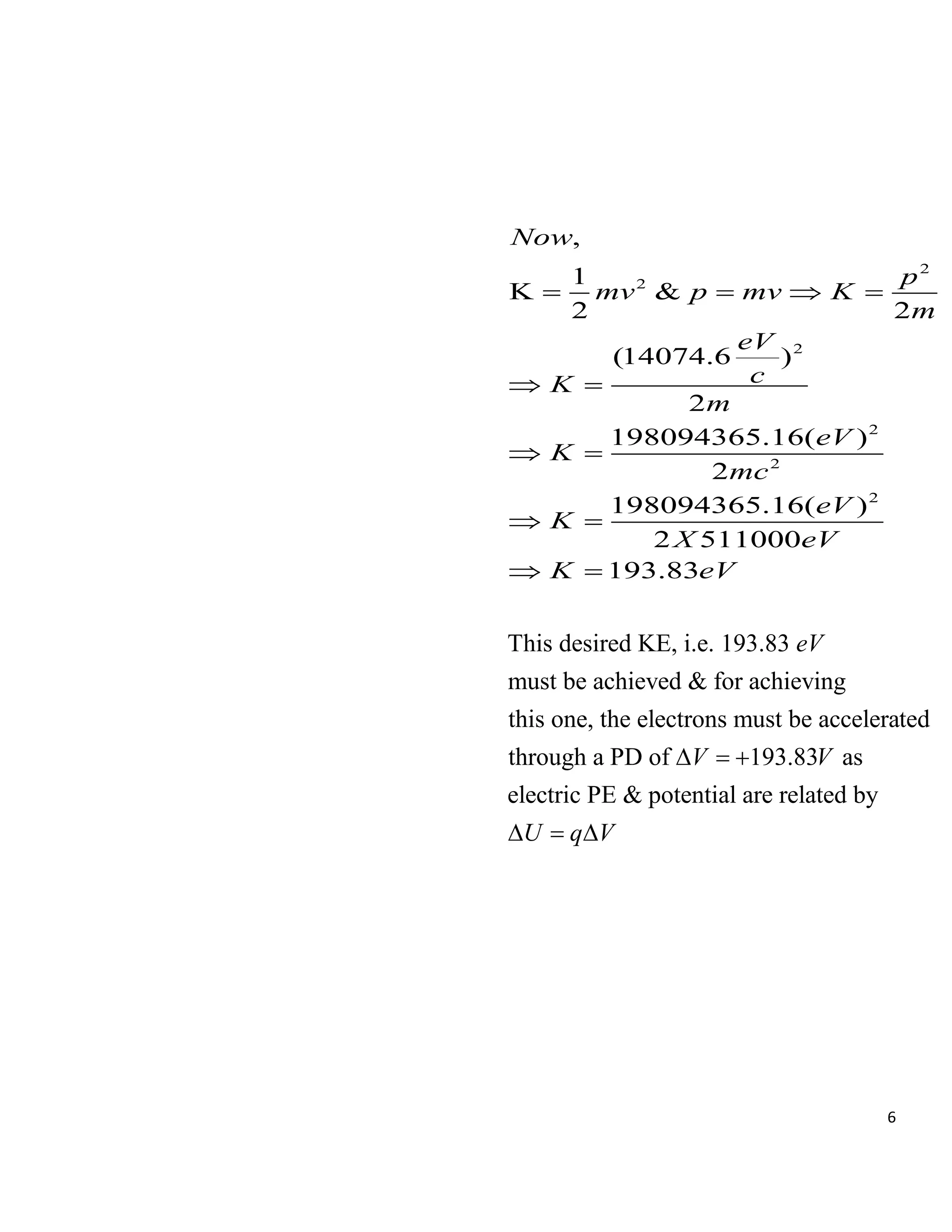 $Now,$

$K = \frac{1}{2}mv^2$ & $p = mv \Rightarrow K = \frac{p^2}{2m}$

$\Rightarrow K = \frac{(14074.6\frac{eV}{c})^2}{2m}$

$\Rightarrow K = \frac{198094365.16(eV)^2}{2mc^2}$

$\Rightarrow K = \frac{198094365.16(eV)^2}{2X511000eV}$

$\Rightarrow K = 193.83eV$

This desired KE, i.e. 193.83 $eV$ must be achieved & for achieving this one, the electrons must be accelerated through a PD of $\Delta V = +193.83V$ as electric PE & potential are related by $\Delta U = q\Delta V$

6